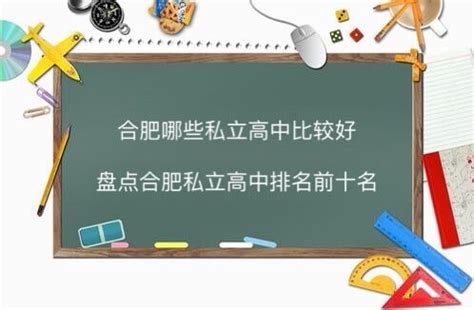 合肥哪些私立高中比较好

盘点合肥私立高中排名前十名